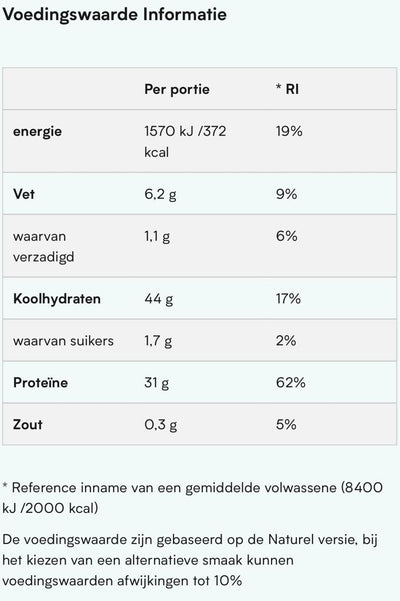 Voedingswaarde Informatie

| | Per portie | * RI |
|---|---|---|
| energie | 1570 kJ /372 kcal | 19% |
| Vet | 6,2 g | 9% |
| waarvan verzadigd | 1,1 g | 6% |
| Koolhydraten | 44 g | 17% |
| waarvan suikers | 1,7 g | 2% |
| Proteïne | 31 g | 62% |
| Zout | 0,3 g | 5% |

* Reference inname van een gemiddelde volwassene (8400 kJ /2000 kcal)

De voedingswaarde zijn gebaseerd op de Naturel versie, bij het kiezen van een alternatieve smaak kunnen voedingswaarden afwijkingen tot 10%